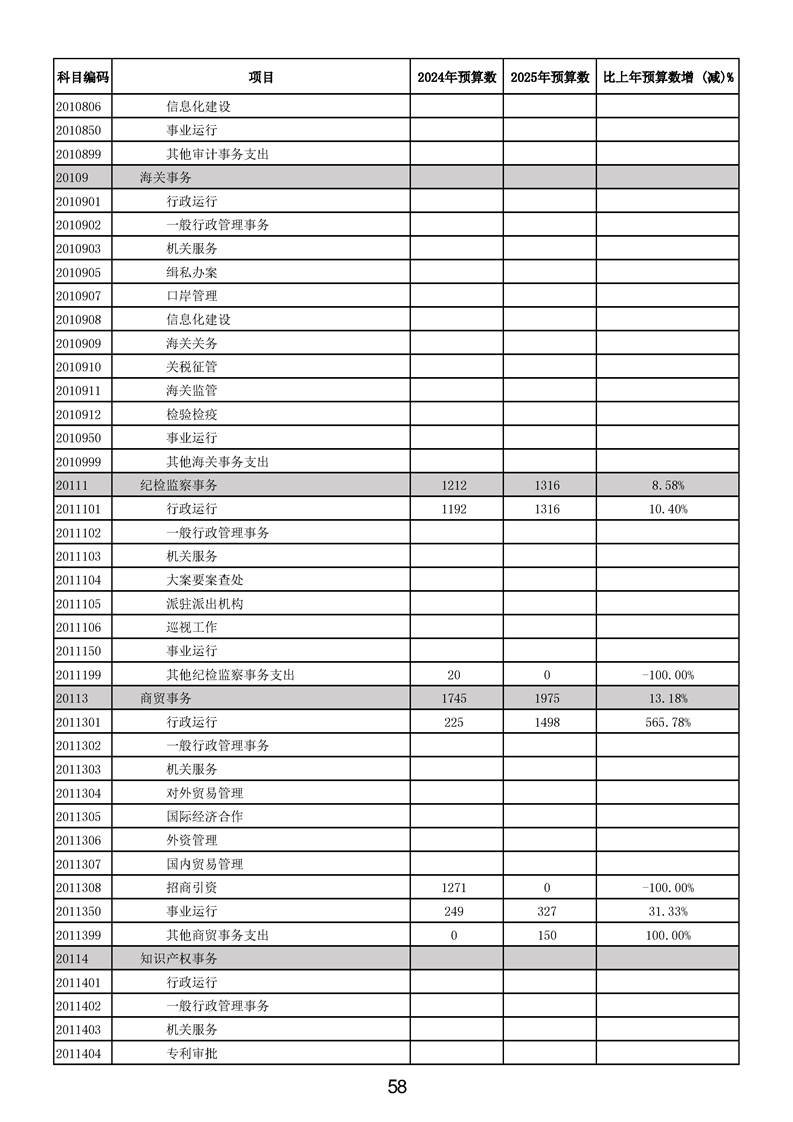 | 科目编码 | 项目 | 2024年预算数 | 2025年预算数 | 比上年预算数增（减）% |
|---|---|---|---|---|
| 2010806 | 信息化建设 | | | |
| 2010850 | 事业运行 | | | |
| 2010899 | 其他审计事务支出 | | | |
| 20109 | 海关事务 | | | |
| 2010901 | 行政运行 | | | |
| 2010902 | 一般行政管理事务 | | | |
| 2010903 | 机关服务 | | | |
| 2010905 | 缉私办案 | | | |
| 2010907 | 口岸管理 | | | |
| 2010908 | 信息化建设 | | | |
| 2010909 | 海关关务 | | | |
| 2010910 | 关税征管 | | | |
| 2010911 | 海关监管 | | | |
| 2010912 | 检验检疫 | | | |
| 2010950 | 事业运行 | | | |
| 2010999 | 其他海关事务支出 | | | |
| 20111 | 纪检监察事务 | 1212 | 1316 | 8.58% |
| 2011101 | 行政运行 | 1192 | 1316 | 10.40% |
| 2011102 | 一般行政管理事务 | | | |
| 2011103 | 机关服务 | | | |
| 2011104 | 大案要案查处 | | | |
| 2011105 | 派驻派出机构 | | | |
| 2011106 | 巡视工作 | | | |
| 2011150 | 事业运行 | | | |
| 2011199 | 其他纪检监察事务支出 | 20 | 0 | -100.00% |
| 20113 | 商贸事务 | 1745 | 1975 | 13.18% |
| 2011301 | 行政运行 | 225 | 1498 | 565.78% |
| 2011302 | 一般行政管理事务 | | | |
| 2011303 | 机关服务 | | | |
| 2011304 | 对外贸易管理 | | | |
| 2011305 | 国际经济合作 | | | |
| 2011306 | 外资管理 | | | |
| 2011307 | 国内贸易管理 | | | |
| 2011308 | 招商引资 | 1271 | 0 | -100.00% |
| 2011350 | 事业运行 | 249 | 327 | 31.33% |
| 2011399 | 其他商贸事务支出 | 0 | 150 | 100.00% |
| 20114 | 知识产权事务 | | | |
| 2011401 | 行政运行 | | | |
| 2011402 | 一般行政管理事务 | | | |
| 2011403 | 机关服务 | | | |
| 2011404 | 专利审批 | | | |

58